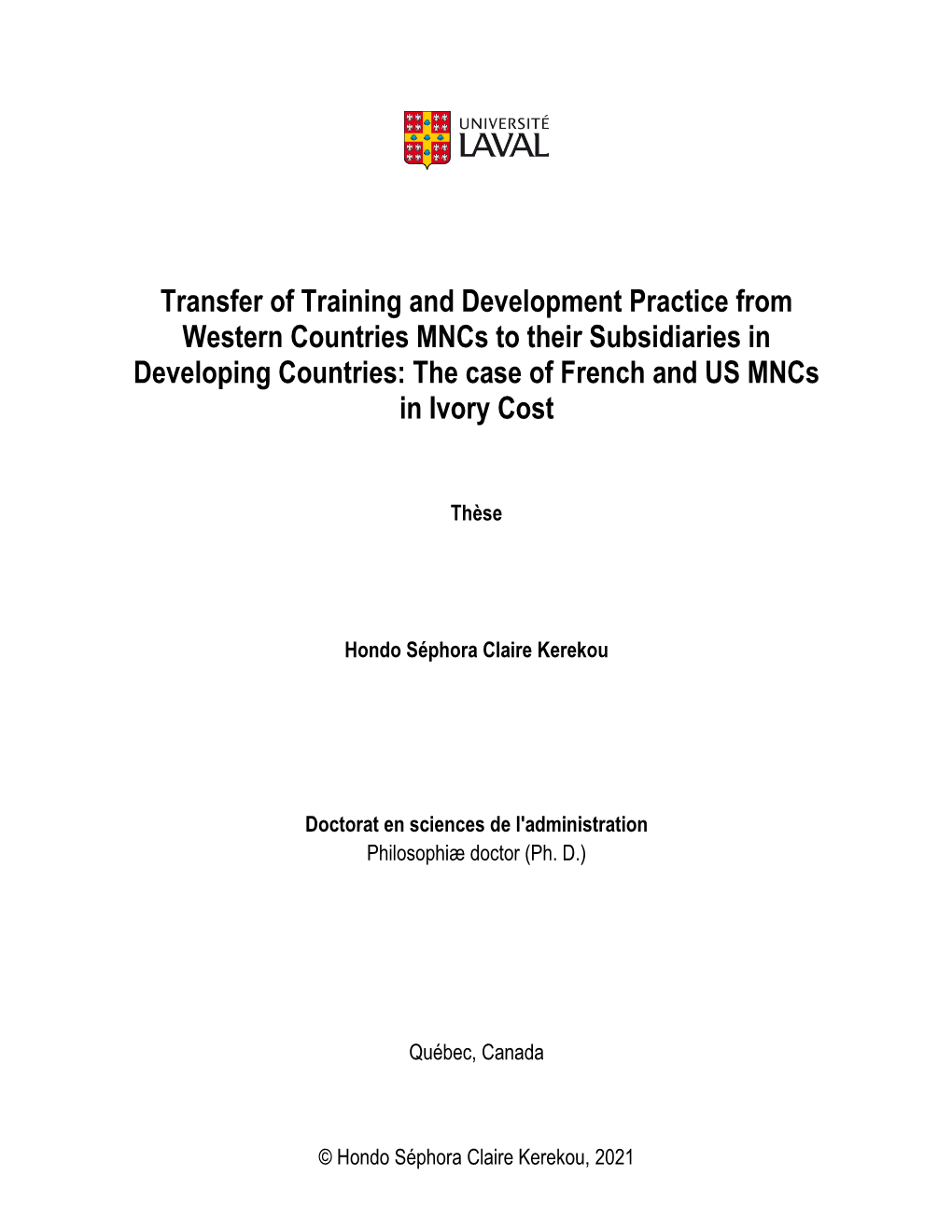 UNIVERSITÉ LAVAL

Transfer of Training and Development Practice from Western Countries MNCs to their Subsidiaries in Developing Countries: The case of French and US MNCs in Ivory Cost

Thèse

Hondo Séphora Claire Kerekou

Doctorat en sciences de l'administration
Philosophiæ doctor (Ph. D.)

Québec, Canada

© Hondo Séphora Claire Kerekou, 2021